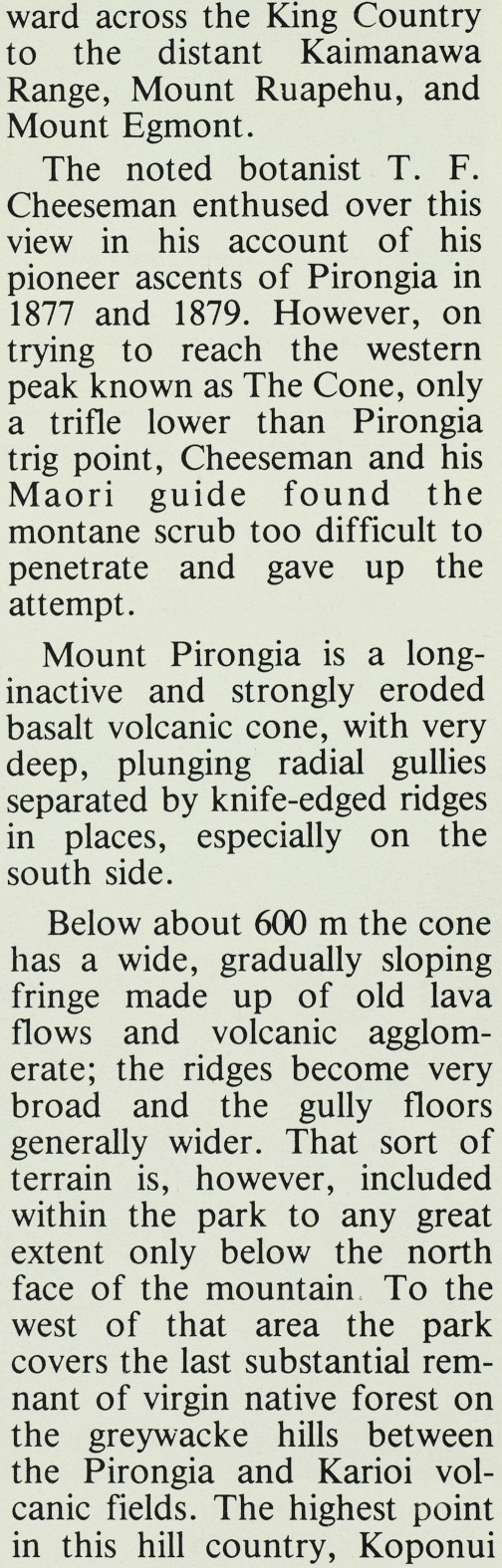 ward across the King Country to the distant Kaimanawa Range, Mount Ruapehu, and Mount Egmont.

The noted botanist T. F. Cheeseman enthused over this view in his account of his pioneer ascents of Pirongia in 1877 and 1879. However, on trying to reach the western peak known as The Cone, only a trifle lower than Pirongia trig point, Cheeseman and his Maori guide found the montane scrub too difficult to penetrate and gave up the attempt.

Mount Pirongia is a long-inactive and strongly eroded basalt volcanic cone, with very deep, plunging radial gullies separated by knife-edged ridges in places, especially on the south side.

Below about 600 m the cone has a wide, gradually sloping fringe made up of old lava flows and volcanic agglomerate; the ridges become very broad and the gully floors generally wider. That sort of terrain is, however, included within the park to any great extent only below the north face of the mountain. To the west of that area the park covers the last substantial remnant of virgin native forest on the greywacke hills between the Pirongia and Karioi volcanic fields. The highest point in this hill country, Koponui